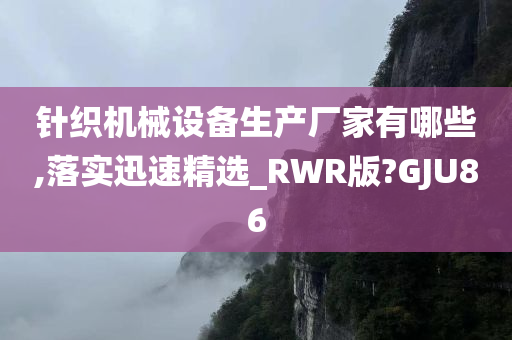 针织机械设备生产厂家有哪些,落实迅速精选_RWR版?GJU86